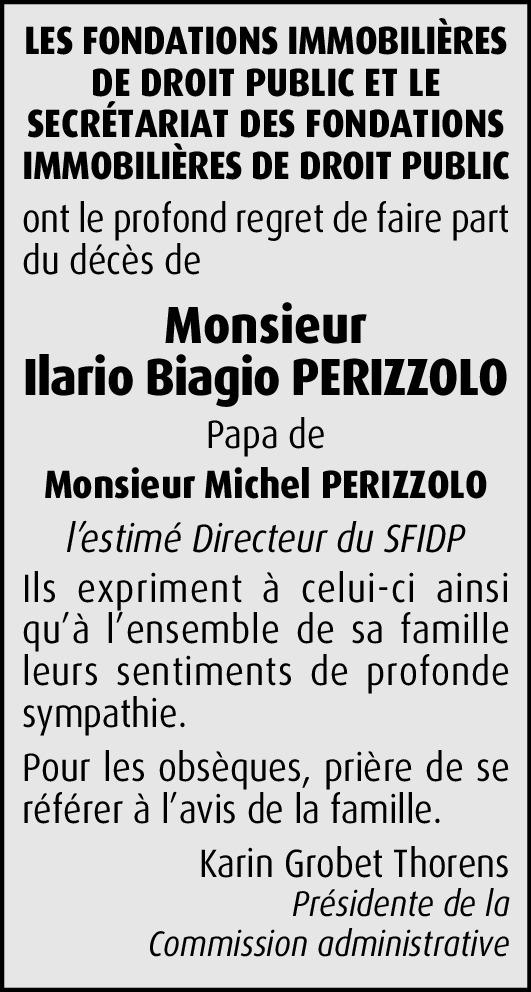 LES FONDATIONS IMMOBILIÈRES DE DROIT PUBLIC ET LE SECRÉTARIAT DES FONDATIONS IMMOBILIÈRES DE DROIT PUBLIC

ont le profond regret de faire part du décès de

Monsieur
Ilario Biagio PERIZZOLO

Papa de

Monsieur Michel PERIZZOLO

l'estimé Directeur du SFIDP

Ils expriment à celui-ci ainsi qu'à l'ensemble de sa famille leurs sentiments de profonde sympathie.

Pour les obsèques, prière de se référer à l'avis de la famille.

Karin Grobet Thorens
Présidente de la
Commission administrative